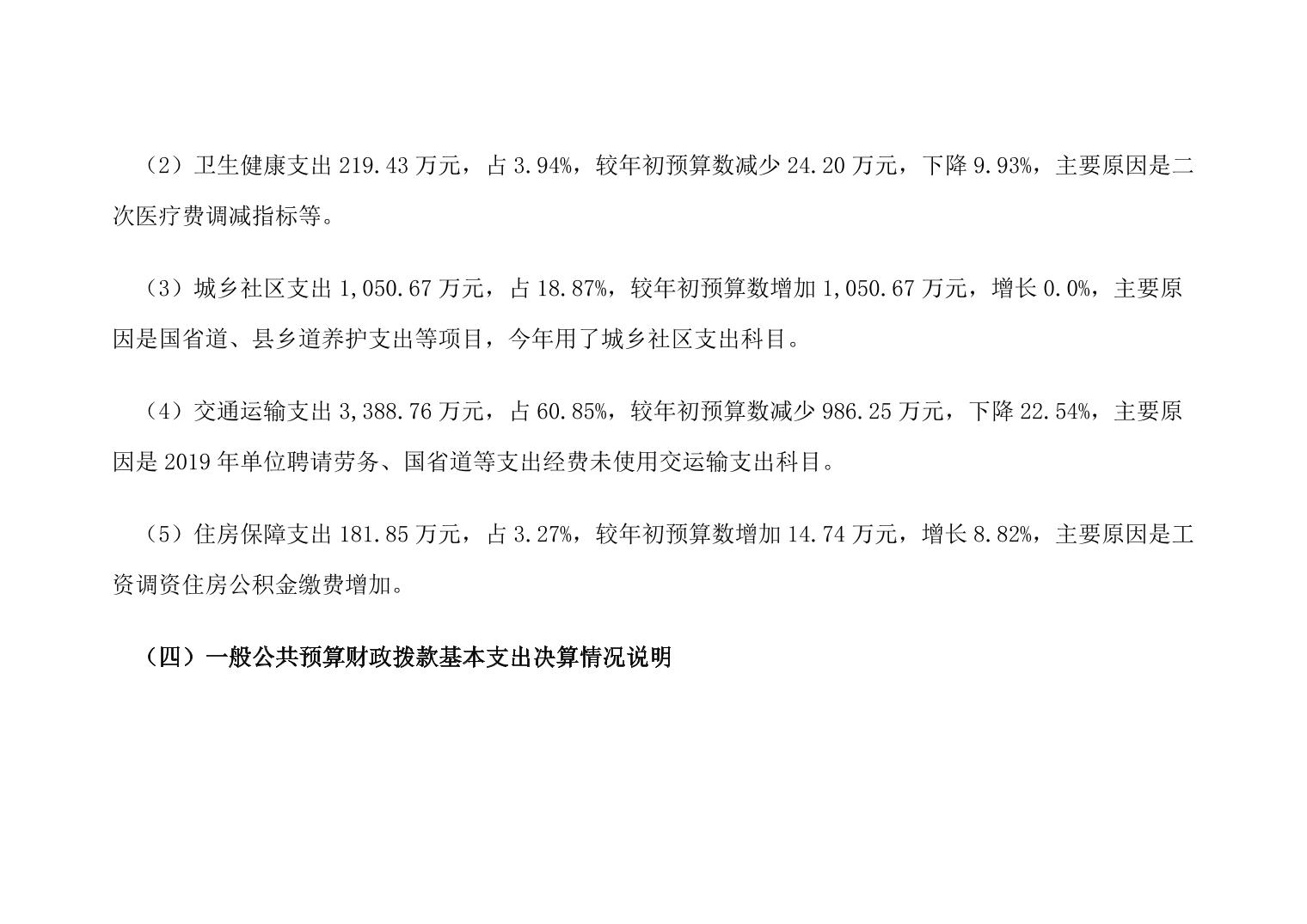 （2）卫生健康支出219.43万元，占3.94%，较年初预算数减少24.20万元，下降9.93%，主要原因是二次医疗费调减指标等。

（3）城乡社区支出1,050.67万元，占18.87%，较年初预算数增加1,050.67万元，增长0.0%，主要原因是国省道、县乡道养护支出等项目，今年用了城乡社区支出科目。

（4）交通运输支出3,388.76万元，占60.85%，较年初预算数减少986.25万元，下降22.54%，主要原因是2019年单位聘请劳务、国省道等支出经费未使用交运输支出科目。

（5）住房保障支出181.85万元，占3.27%，较年初预算数增加14.74万元，增长8.82%，主要原因是工资调资住房公积金缴费增加。

（四）一般公共预算财政拨款基本支出决算情况说明